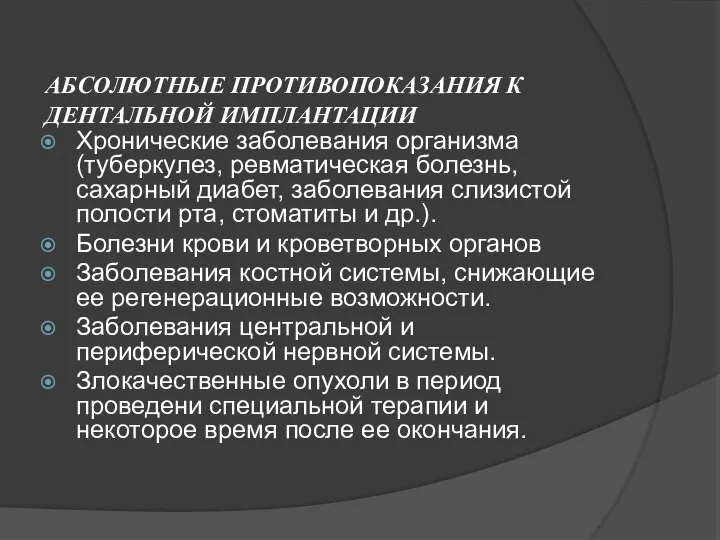 АБСОЛЮТНЫЕ ПРОТИВОПОКАЗАНИЯ К ДЕНТАЛЬНОЙ ИМПЛАНТАЦИИ

Хронические заболевания организма (туберкулез, ревматическая болезнь, сахарный диабет, заболевания слизистой полости рта, стоматиты и др.).

Болезни крови и кроветворных органов

Заболевания костной системы, снижающие ее регенерационные возможности.

Заболевания центральной и периферической нервной системы.

Злокачественные опухоли в период проведени специальной терапии и некоторое время после ее окончания.